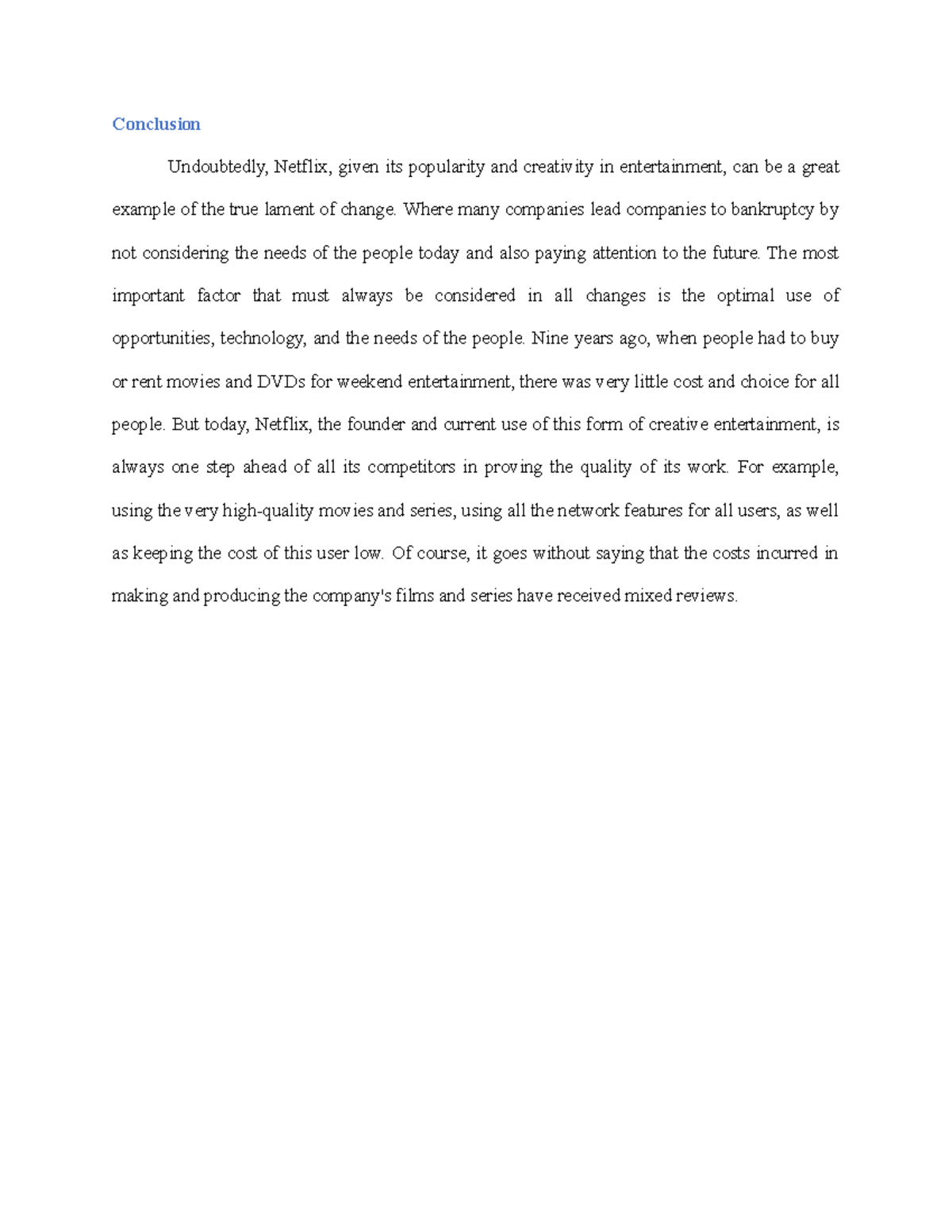 Conclusion

Undoubtedly, Netflix, given its popularity and creativity in entertainment, can be a great example of the true lament of change. Where many companies lead companies to bankruptcy by not considering the needs of the people today and also paying attention to the future. The most important factor that must always be considered in all changes is the optimal use of opportunities, technology, and the needs of the people. Nine years ago, when people had to buy or rent movies and DVDs for weekend entertainment, there was very little cost and choice for all people. But today, Netflix, the founder and current use of this form of creative entertainment, is always one step ahead of all its competitors in proving the quality of its work. For example, using the very high-quality movies and series, using all the network features for all users, as well as keeping the cost of this user low. Of course, it goes without saying that the costs incurred in making and producing the company's films and series have received mixed reviews.